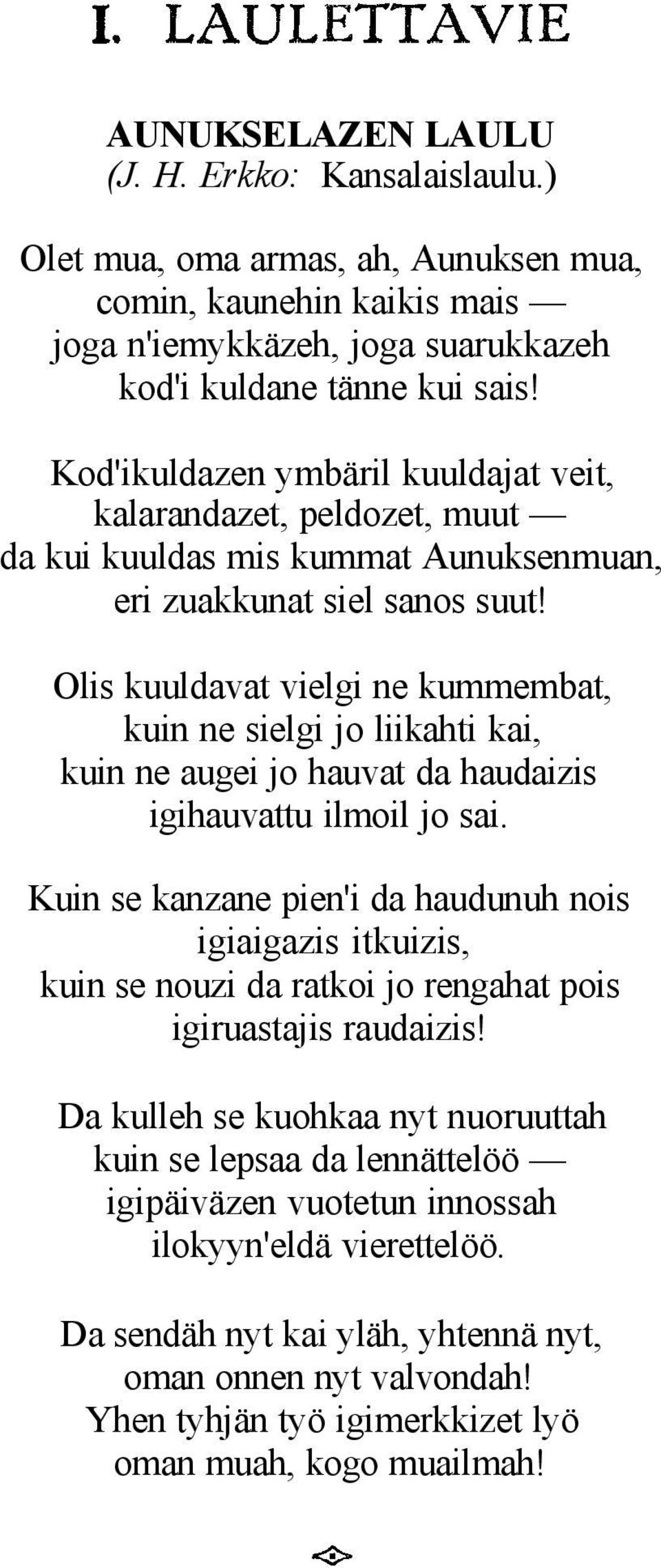 I. LAULETTAVIE

AUNUKSELAZEN LAULU
(J. H. Erkko: Kansalaislaulu.)

Olet mua, oma armas, ah, Aunuksen mua,
comin, kaunehin kaikis mais —
joga n'iemykkäzeh, joga suarukkazeh
kod'i kuldane tänne kui sais!

Kod'ikuldazen ymbäril kuuldajat veit,
kalarandazet, peldozet, muut —
da kui kuuldas mis kummat Aunuksenmuan,
eri zuakkunat siel sanos suut!

Olis kuuldavat vielgi ne kummembat,
kuin ne sielgi jo liikahti kai,
kuin ne augei jo hauvat da haudaizis
igihauvattu ilmoil jo sai.

Kuin se kanzane pien'i da haudunuh nois
igiaigazis itkuizis,
kuin se nouzi da ratkoi jo rengahat pois
igiruastajis raudaizis!

Da kulleh se kuohkaa nyt nuoruuttah
kuin se lepsaa da lennättelöö —
igipäiväzen vuotetun innossah
ilokyyn'eldä vierettelöö.

Da sendäh nyt kai yläh, yhtennä nyt,
oman onnen nyt valvondah!
Yhen tyhjän työ igimerkkizet lyö
oman muah, kogo muailmah!